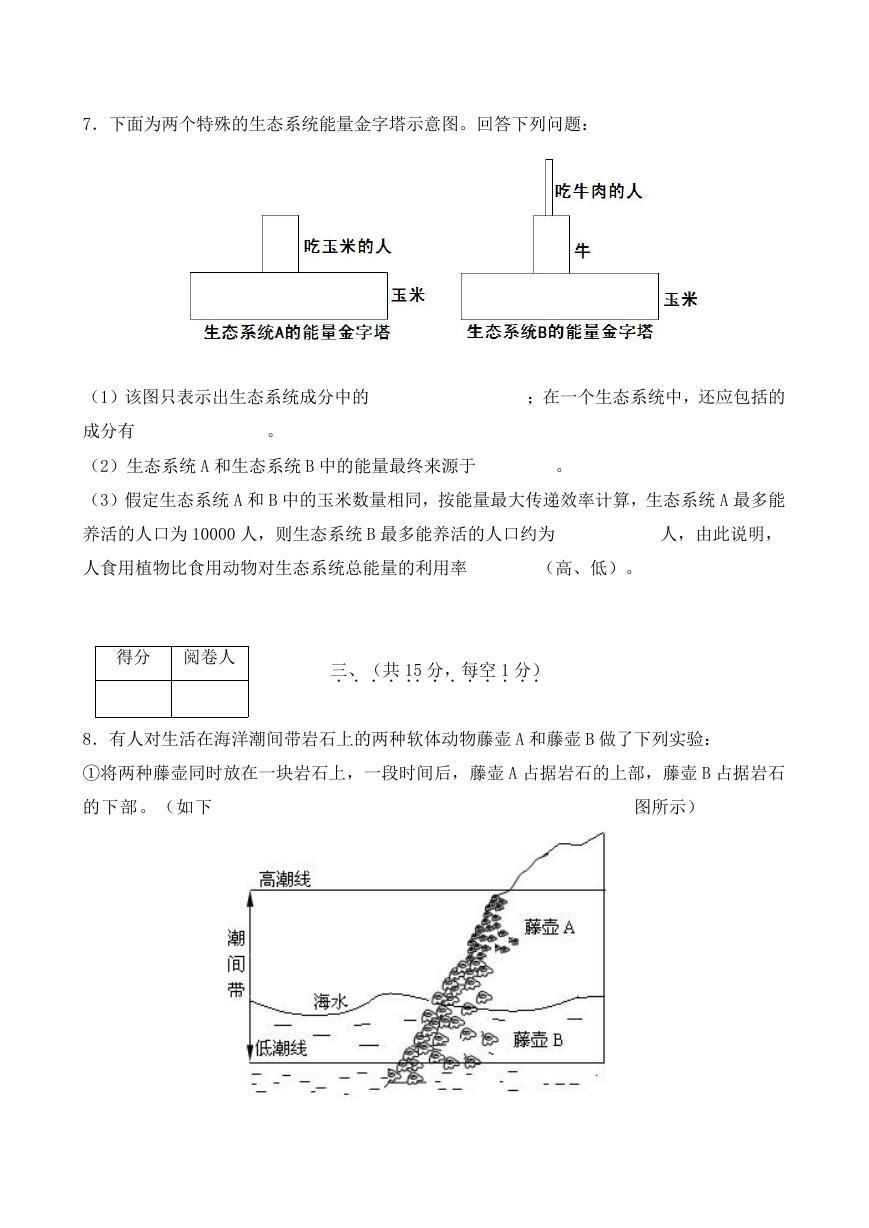 7．下面为两个特殊的生态系统能量金字塔示意图。回答下列问题：

吃玉米的人

玉米

生态系统A的能量金字塔

吃牛肉的人

牛

玉米

生态系统B的能量金字塔

（1）该图只表示出生态系统成分中的　　　　　　　；在一个生态系统中，还应包括的成分有　　　　　。

（2）生态系统 A 和生态系统 B 中的能量最终来源于　　　　　。

（3）假定生态系统 A 和 B 中的玉米数量相同，按能量最大传递效率计算，生态系统 A 最多能养活的人口为 10000 人，则生态系统 B 最多能养活的人口约为　　　　　人，由此说明，人食用植物比食用动物对生态系统总能量的利用率　　　　（高、低）。

| 得分 | 阅卷人 |
|---|---|
| | |

三、（共 15 分，每空 1 分）

8．有人对生活在海洋潮间带岩石上的两种软体动物藤壶 A 和藤壶 B 做了下列实验：

①将两种藤壶同时放在一块岩石上，一段时间后，藤壶 A 占据岩石的上部，藤壶 B 占据岩石的下部。（如下　　　　　　　　　　　　图所示）

高潮线

潮间带

海水

低潮线

藤壶 A

藤壶 B